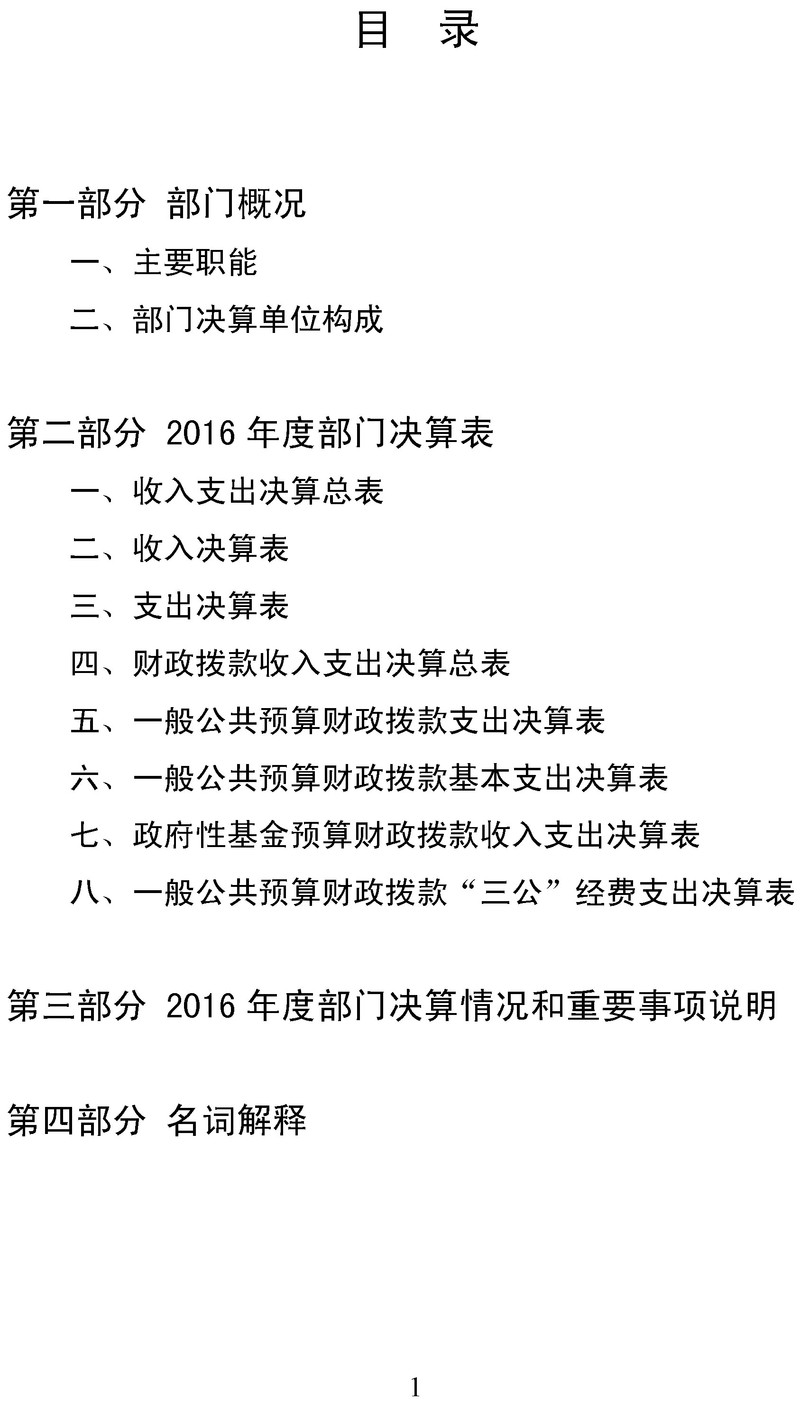 目　录

第一部分 部门概况

一、主要职能

二、部门决算单位构成

第二部分 2016 年度部门决算表

一、收入支出决算总表

二、收入决算表

三、支出决算表

四、财政拨款收入支出决算总表

五、一般公共预算财政拨款支出决算表

六、一般公共预算财政拨款基本支出决算表

七、政府性基金预算财政拨款收入支出决算表

八、一般公共预算财政拨款“三公”经费支出决算表

第三部分 2016 年度部门决算情况和重要事项说明

第四部分 名词解释

1